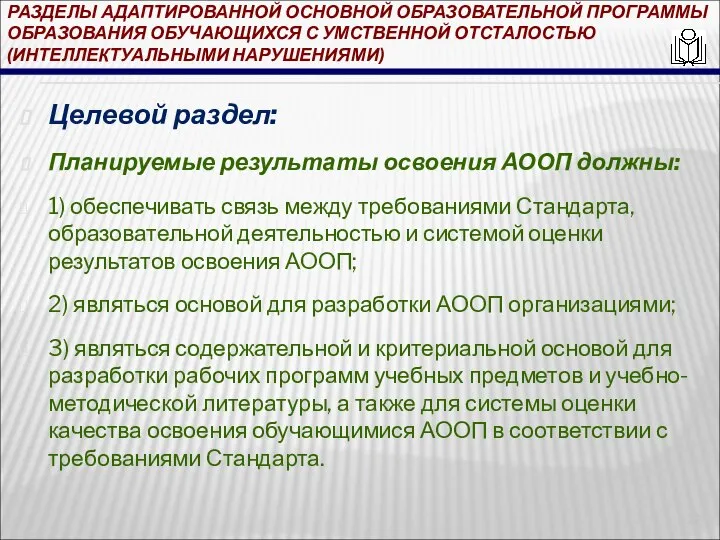 РАЗДЕЛЫ АДАПТИРОВАННОЙ ОСНОВНОЙ ОБРАЗОВАТЕЛЬНОЙ ПРОГРАММЫ ОБРАЗОВАНИЯ ОБУЧАЮЩИХСЯ С УМСТВЕННОЙ ОТСТАЛОСТЬЮ (ИНТЕЛЛЕКТУАЛЬНЫМИ НАРУШЕНИЯМИ)

Целевой раздел:

Планируемые результаты освоения АООП должны:

1) обеспечивать связь между требованиями Стандарта, образовательной деятельностью и системой оценки результатов освоения АООП;

2) являться основой для разработки АООП организациями;

3) являться содержательной и критериальной основой для разработки рабочих программ учебных предметов и учебно-методической литературы, а также для системы оценки качества освоения обучающимися АООП в соответствии с требованиями Стандарта.